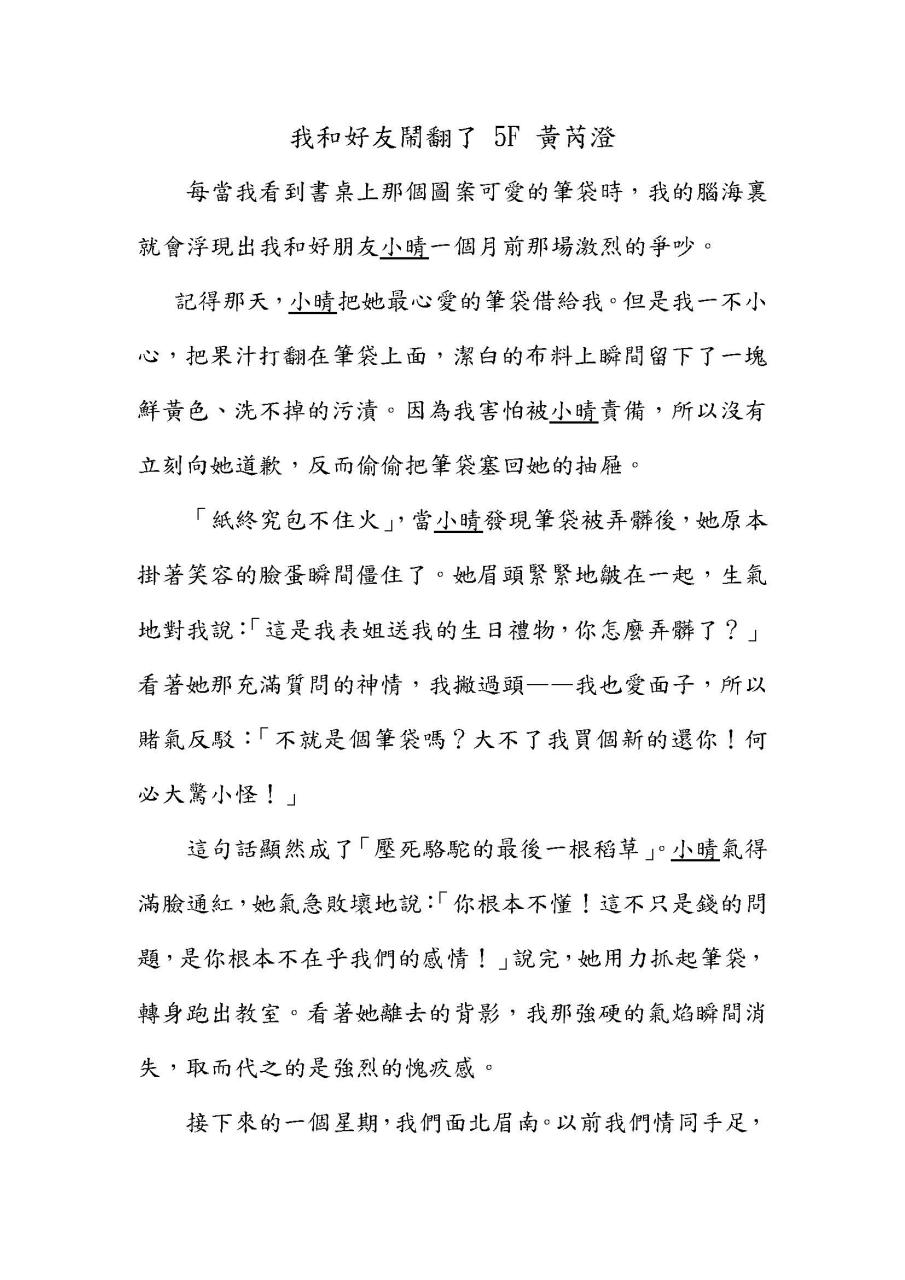 我和好友鬧翻了 5F 黃芮澄

每當我看到書桌上那個圖案可愛的筆袋時，我的腦海裏就會浮現出我和好朋友小晴一個月前那場激烈的爭吵。

記得那天，小晴把她最心愛的筆袋借給我。但是我一不小心，把果汁打翻在筆袋上面，潔白的布料上瞬間留下了一塊鮮黃色、洗不掉的污漬。因為我害怕被小晴責備，所以沒有立刻向她道歉，反而偷偷把筆袋塞回她的抽屜。

「紙終究包不住火」，當小晴發現筆袋被弄髒後，她原本掛著笑容的臉蛋瞬間僵住了。她眉頭緊緊地皺在一起，生氣地對我說：「這是我表姐送我的生日禮物，你怎麼弄髒了？」看著她那充滿質問的神情，我撇過頭——我也愛面子，所以賭氣反駁：「不就是個筆袋嗎？大不了我買個新的還你！何必大驚小怪！」

這句話顯然成了「壓死駱駝的最後一根稻草」。小晴氣得滿臉通紅，她氣急敗壞地說：「你根本不懂！這不只是錢的問題，是你根本不在乎我們的感情！」說完，她用力抓起筆袋，轉身跑出教室。看著她離去的背影，我那強硬的氣焰瞬間消失，取而代之的是強烈的愧疚感。

接下來的一個星期，我們面北眉南。以前我們情同手足，